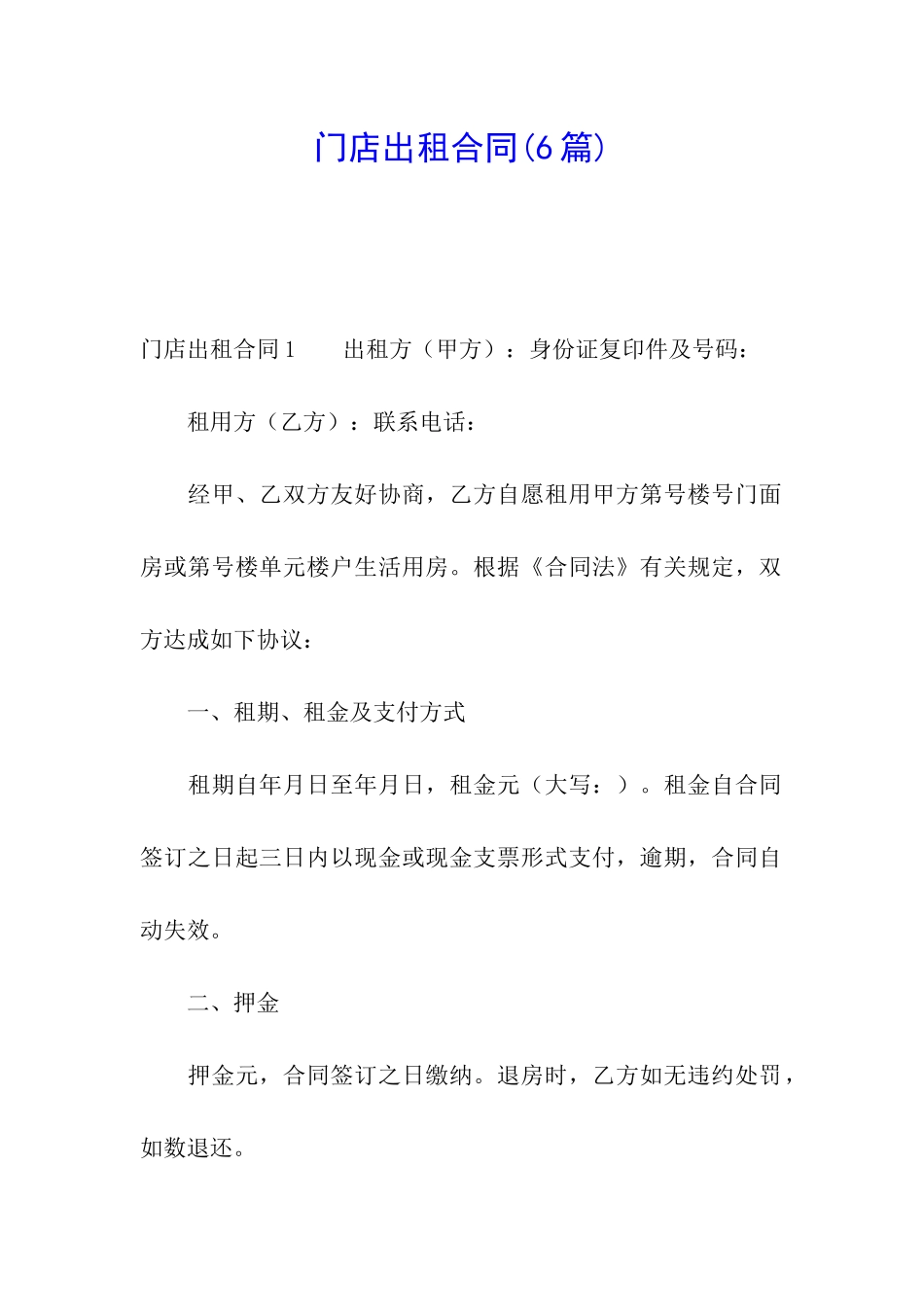 门店出租合同(6篇)

门店出租合同1　　出租方（甲方）：身份证复印件及号码：

租用方（乙方）：联系电话：

经甲、乙双方友好协商，乙方自愿租用甲方第号楼号门面房或第号楼单元楼户生活用房。根据《合同法》有关规定，双方达成如下协议：

一、租期、租金及支付方式

租期自年月日至年月日，租金元（大写：）。租金自合同签订之日起三日内以现金或现金支票形式支付，逾期，合同自动失效。

二、押金

押金元，合同签订之日缴纳。退房时，乙方如无违约处罚，如数退还。